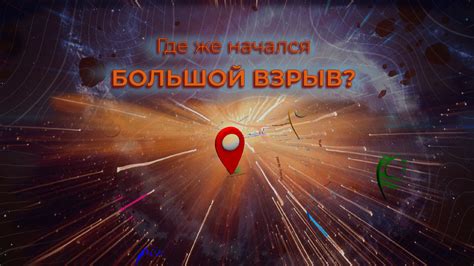 Где же начался
БОЛЬШОЙ ВЗРЫВ?